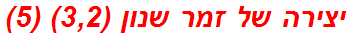 יצירה של זמר שנון (3,2) (5)